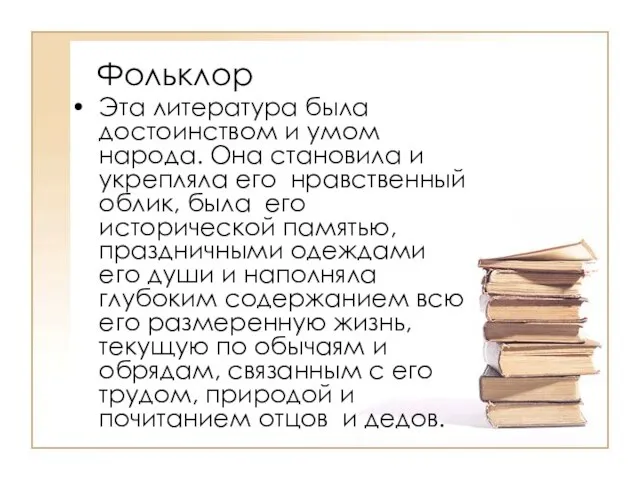 Фольклор

• Эта литература была достоинством и умом народа. Она становила и укрепляла его нравственный облик, была его исторической памятью, праздничными одеждами его души и наполняла глубоким содержанием всю его размеренную жизнь, текущую по обычаям и обрядам, связанным с его трудом, природой и почитанием отцов и дедов.